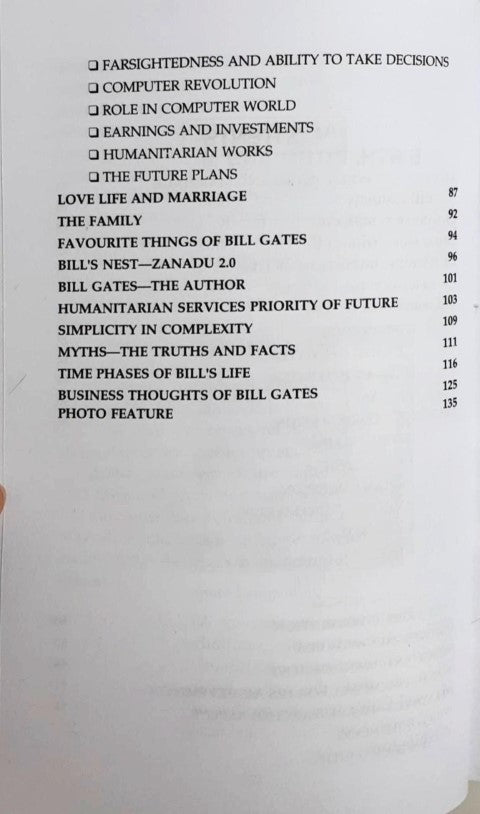 ☐ FARSIGHTEDNESS AND ABILITY TO TAKE DECISIONS
☐ COMPUTER REVOLUTION
☐ ROLE IN COMPUTER WORLD
☐ EARNINGS AND INVESTMENTS
☐ HUMANITARIAN WORKS
☐ THE FUTURE PLANS
LOVE LIFE AND MARRIAGE 87
THE FAMILY 92
FAVOURITE THINGS OF BILL GATES 94
BILL'S NEST—ZANADU 2.0 96
BILL GATES—THE AUTHOR 101
HUMANITARIAN SERVICES PRIORITY OF FUTURE 103
SIMPLICITY IN COMPLEXITY 109
MYTHS—THE TRUTHS AND FACTS 111
TIME PHASES OF BILL'S LIFE 116
BUSINESS THOUGHTS OF BILL GATES 125
PHOTO FEATURE 135